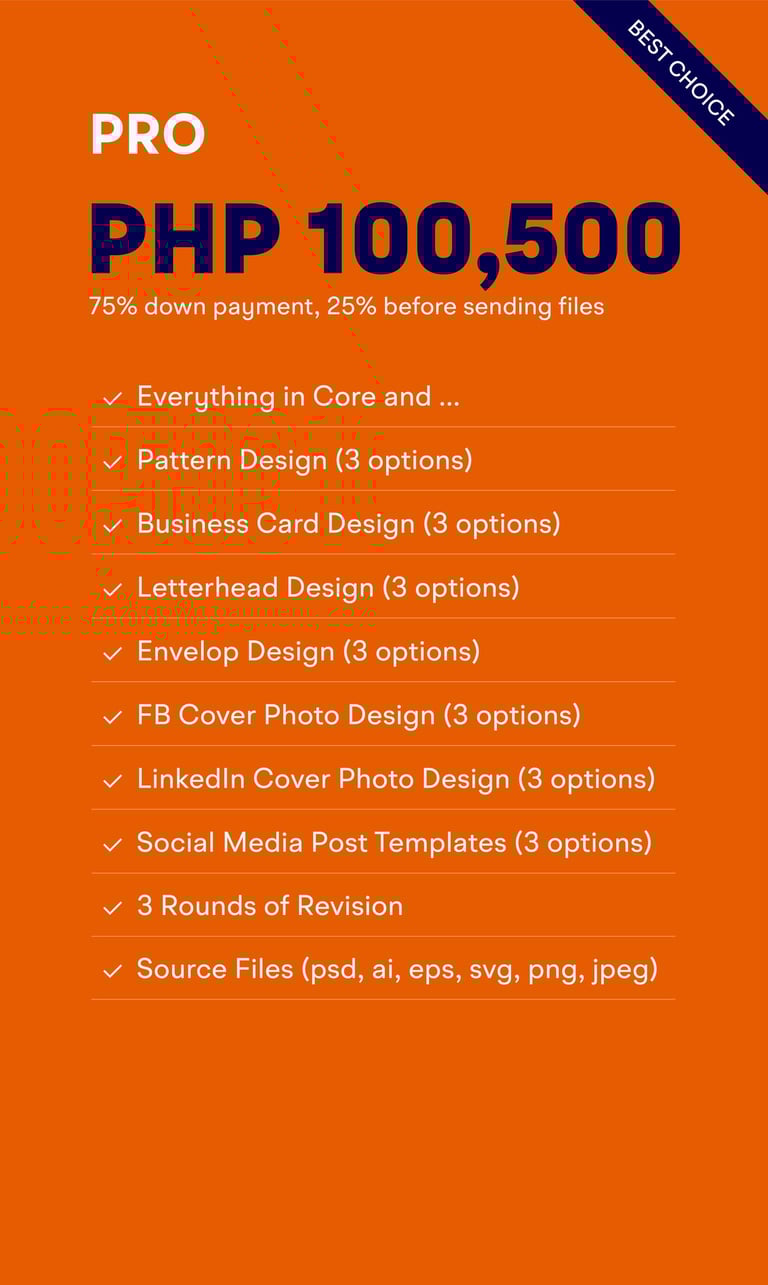 BEST CHOICE

PRO

PHP 100,500

75% down payment, 25% before sending files

✓ Everything in Core and ...

✓ Pattern Design (3 options)

✓ Business Card Design (3 options)

✓ Letterhead Design (3 options)

✓ Envelop Design (3 options)

✓ FB Cover Photo Design (3 options)

✓ LinkedIn Cover Photo Design (3 options)

✓ Social Media Post Templates (3 options)

✓ 3 Rounds of Revision

✓ Source Files (psd, ai, eps, svg, png, jpeg)